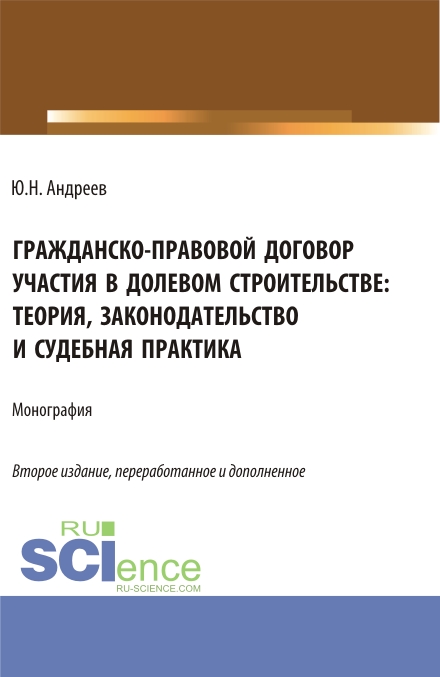 Ю.Н. Андреев

ГРАЖДАНСКО-ПРАВОВОЙ ДОГОВОР УЧАСТИЯ В ДОЛЕВОМ СТРОИТЕЛЬСТВЕ: ТЕОРИЯ, ЗАКОНОДАТЕЛЬСТВО И СУДЕБНАЯ ПРАКТИКА

Монография

Второе издание, переработанное и дополненное

RU SCIence
RU-SCIENCE.COM